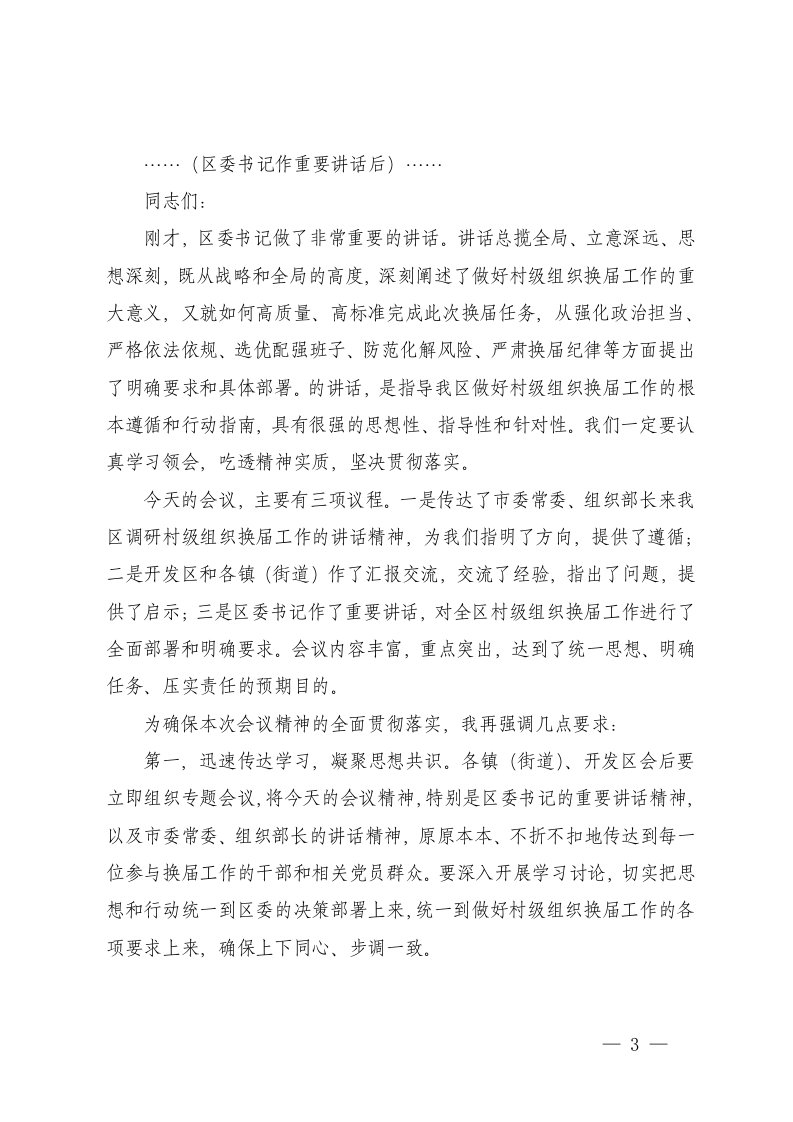 ……（区委书记作重要讲话后）……

同志们：

刚才，区委书记做了非常重要的讲话。讲话总揽全局、立意深远、思想深刻，既从战略和全局的高度，深刻阐述了做好村级组织换届工作的重大意义，又就如何高质量、高标准完成此次换届任务，从强化政治担当、严格依法依规、选优配强班子、防范化解风险、严肃换届纪律等方面提出了明确要求和具体部署。的讲话，是指导我区做好村级组织换届工作的根本遵循和行动指南，具有很强的思想性、指导性和针对性。我们一定要认真学习领会，吃透精神实质，坚决贯彻落实。

今天的会议，主要有三项议程。一是传达了市委常委、组织部长来我区调研村级组织换届工作的讲话精神，为我们指明了方向，提供了遵循；二是开发区和各镇（街道）作了汇报交流，交流了经验，指出了问题，提供了启示；三是区委书记作了重要讲话，对全区村级组织换届工作进行了全面部署和明确要求。会议内容丰富，重点突出，达到了统一思想、明确任务、压实责任的预期目的。

为确保本次会议精神的全面贯彻落实，我再强调几点要求：

第一，迅速传达学习，凝聚思想共识。各镇（街道）、开发区会后要立即组织专题会议，将今天的会议精神，特别是区委书记的重要讲话精神，以及市委常委、组织部长的讲话精神，原原本本、不折不扣地传达到每一位参与换届工作的干部和相关党员群众。要深入开展学习讨论，切实把思想和行动统一到区委的决策部署上来，统一到做好村级组织换届工作的各项要求上来，确保上下同心、步调一致。

— 3 —